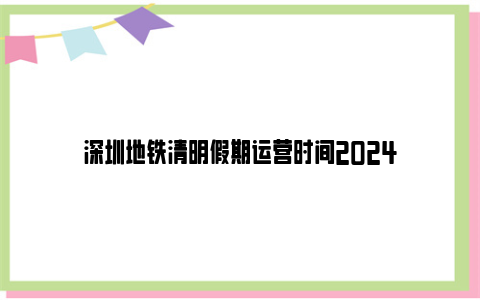 深圳地铁清明假期运营时间2024